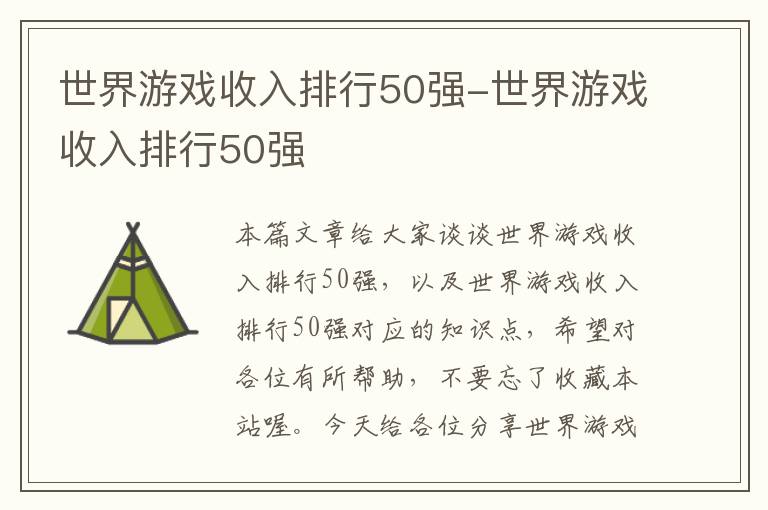 世界游戏收入排行50强-世界游戏收入排行50强

本篇文章给大家谈谈世界游戏收入排行50强，以及世界游戏收入排行50强对应的知识点，希望对各位有所帮助，不要忘了收藏本站喔。今天给各位分享世界游戏